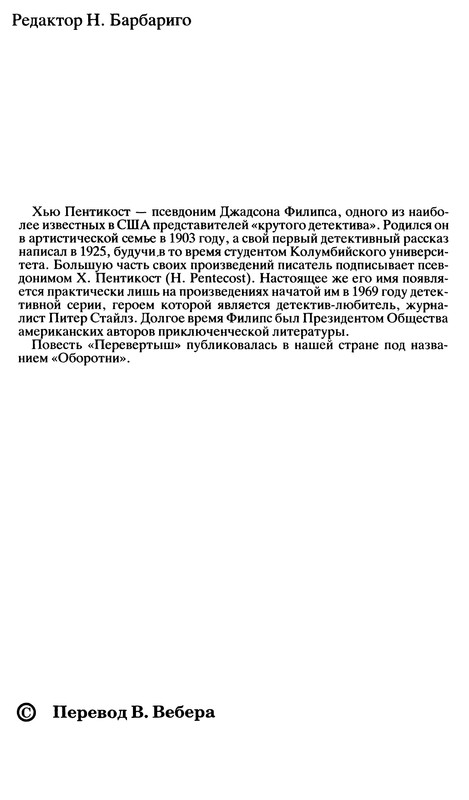 Редактор Н. Барбариго

Хью Пентикост — псевдоним Джадсона Филипса, одного из наиболее известных в США представителей «крутого детектива». Родился он в артистической семье в 1903 году, а свой первый детективный рассказ написал в 1925, будучи,в то время студентом Колумбийского университета. Большую часть своих произведений писатель подписывает псевдонимом Х. Пентикост (H. Pentecost). Настоящее же его имя появляется практически лишь на произведениях начатой им в 1969 году детективной серии, героем которой является детектив-любитель, журналист Питер Стайлз. Долгое время Филипс был Президентом Общества американских авторов приключенческой литературы.

Повесть «Перевертыш» публиковалась в нашей стране под названием «Оборотни».

© Перевод В. Вебера